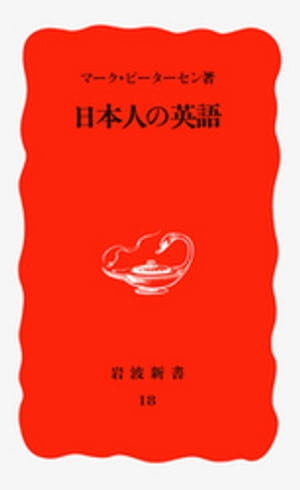 マーク・ピーターセン著

日本人の英語

岩波新書

18